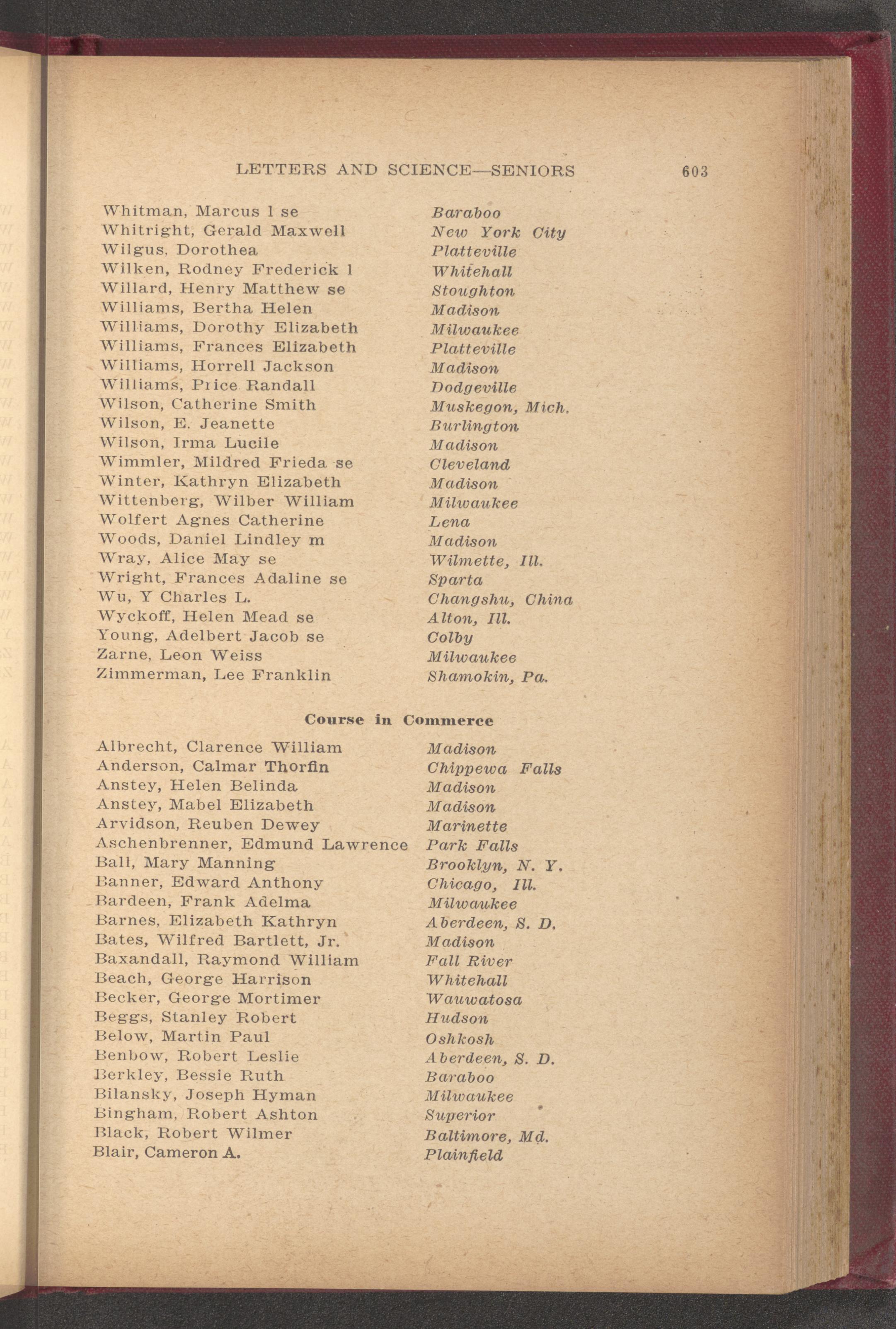 LETTERS AND SCIENCE—SENIORS 603

Whitman, Marcus l se Baraboo
Whitright, Gerald Maxwell New York City
Wilgus, Dorothea Platteville
Wilken, Rodney Frederick l Whitehall
Willard, Henry Matthew se Stoughton
Williams, Bertha Helen Madison
Williams, Dorothy Elizabeth Milwaukee
Williams, Frances Elizabeth Platteville
Williams, Horrell Jackson Madison
Williams, Price Randall Dodgeville
Wilson, Catherine Smith Muskegon, Mich.
Wilson, E. Jeanette Burlington
Wilson, Irma Lucile Madison
Wimmler, Mildred Frieda se Cleveland
Winter, Kathryn Elizabeth Madison
Wittenberg, Wilber William Milwaukee
Wolfert Agnes Catherine Lena
Woods, Daniel Lindley m Madison
Wray, Alice May se Wilmette, Ill.
Wright, Frances Adaline se Sparta
Wu, Y Charles L. Changshu, China
Wyckoff, Helen Mead se Alton, Ill.
Young, Adelbert Jacob se Colby
Zarne, Leon Weiss Milwaukee
Zimmerman, Lee Franklin Shamokin, Pa.

Course in Commerce

Albrecht, Clarence William Madison
Anderson, Calmar Thorfin Chippewa Falls
Anstey, Helen Belinda Madison
Anstey, Mabel Elizabeth Madison
Arvidson, Reuben Dewey Marinette
Aschenbrenner, Edmund Lawrence Park Falls
Ball, Mary Manning Brooklyn, N. Y.
Banner, Edward Anthony Chicago, Ill.
Bardeen, Frank Adelma Milwaukee
Barnes, Elizabeth Kathryn Aberdeen, S. D.
Bates, Wilfred Bartlett, Jr. Madison
Baxandall, Raymond William Fall River
Beach, George Harrison Whitehall
Becker, George Mortimer Wauwatosa
Beggs, Stanley Robert Hudson
Below, Martin Paul Oshkosh
Benbow, Robert Leslie Aberdeen, S. D.
Berkley, Bessie Ruth Baraboo
Bilansky, Joseph Hyman Milwaukee
Bingham, Robert Ashton Superior
Black, Robert Wilmer Baltimore, Md.
Blair, Cameron A. Plainfield